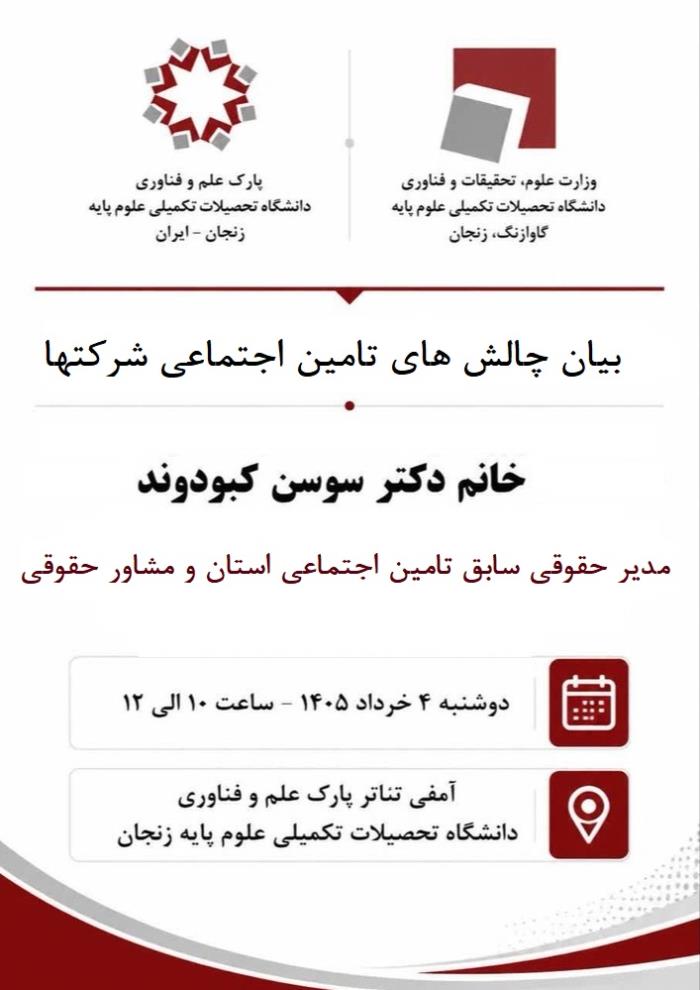 وزارت علوم، تحقیقات و فناوری
دانشگاه تحصیلات تکمیلی علوم پایه
گاوازنگ، زنجان

پارک علم و فناوری
دانشگاه تحصیلات تکمیلی علوم پایه
زنجان - ایران

بیان چالش های تامین اجتماعی شرکتها

خانم دکتر سوسن کبودوند

مدیر حقوقی سابق تامین اجتماعی استان و مشاور حقوقی

دوشنبه ۴ خرداد ۱۴۰۵ - ساعت ۱۰ الی ۱۲

آمفی تئاتر پارک علم و فناوری
دانشگاه تحصیلات تکمیلی علوم پایه زنجان